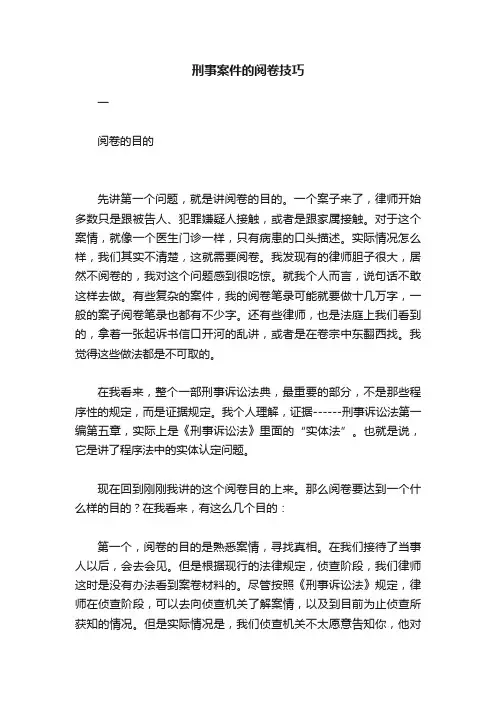 刑事案件的阅卷技巧

一

阅卷的目的

先讲第一个问题，就是讲阅卷的目的。一个案子来了，律师开始多数只是跟被告人、犯罪嫌疑人接触，或者是跟家属接触。对于这个案情，就像一个医生门诊一样，只有病患的口头描述。实际情况怎么样，我们其实不清楚，这就需要阅卷。我发现有的律师胆子很大，居然不阅卷的，我对这个问题感到很吃惊。就我个人而言，说句话不敢这样去做。有些复杂的案件，我的阅卷笔录可能就要做十几万字，一般的案子阅卷笔录也都有不少字。还有些律师，也是法庭上我们看到的，拿着一张起诉书信口开河的乱讲，或者是在卷宗中东翻西找。我觉得这些做法都是不可取的。

在我看来，整个一部刑事诉讼法典，最重要的部分，不是那些程序性的规定，而是证据规定。我个人理解，证据------刑事诉讼法第一编第五章，实际上是《刑事诉讼法》里面的“实体法”。也就是说，它是讲了程序法中的实体认定问题。

现在回到刚刚我讲的这个阅卷目的上来。那么阅卷要达到一个什么样的目的？在我看来，有这么几个目的：

第一个，阅卷的目的是熟悉案情，寻找真相。在我们接待了当事人以后，会去会见。但是根据现行的法律规定，侦查阶段，我们律师这时是没有办法看到案卷材料的。尽管按照《刑事诉讼法》规定，律师在侦查阶段，可以去向侦查机关了解案情，以及到目前为止侦查所获知的情况。但是实际情况是，我们侦查机关不太愿意告知你，他对